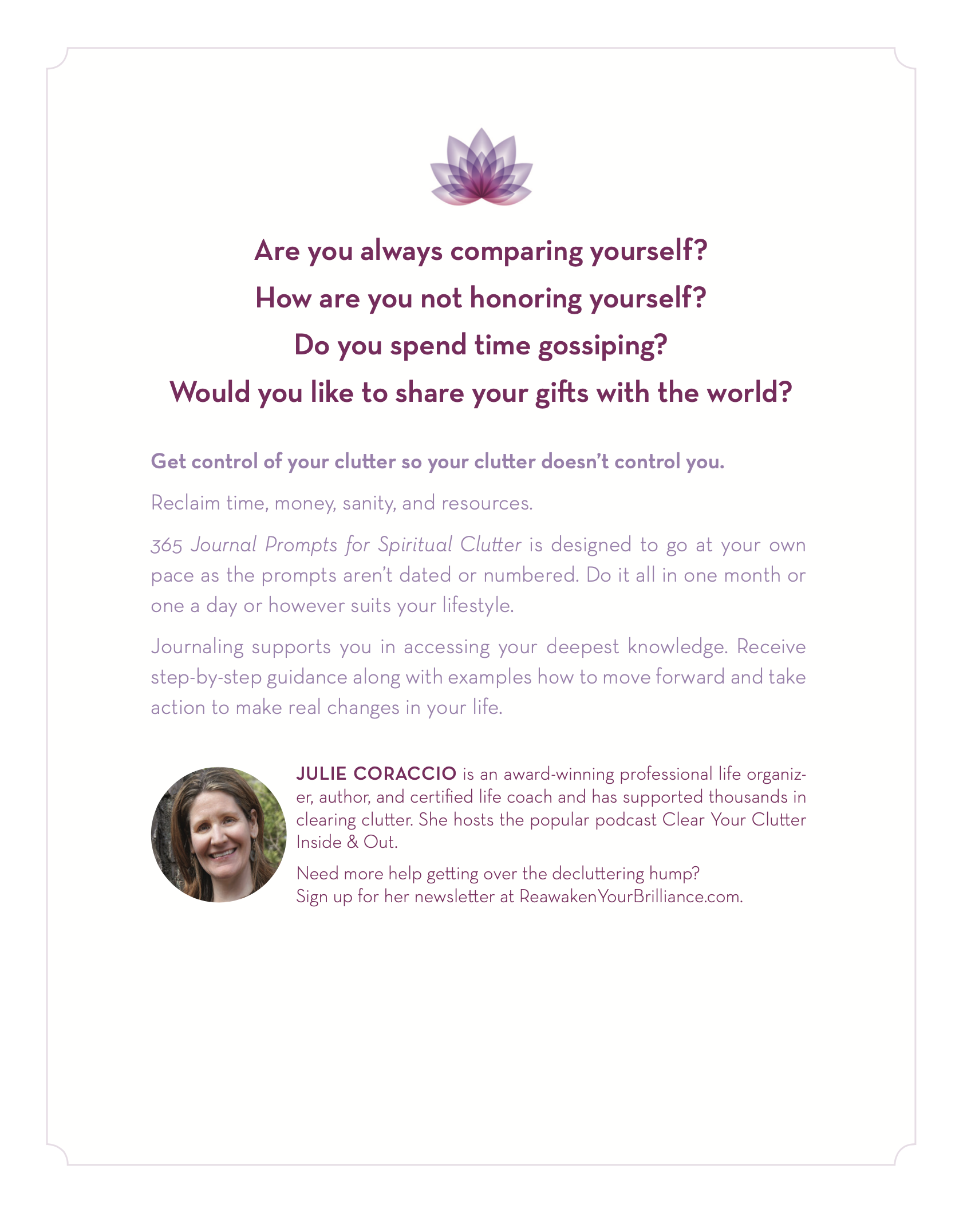 Are you always comparing yourself?
How are you not honoring yourself?
Do you spend time gossiping?
Would you like to share your gifts with the world?

Get control of your clutter so your clutter doesn't control you.

Reclaim time, money, sanity, and resources.

365 Journal Prompts for Spiritual Clutter is designed to go at your own pace as the prompts aren't dated or numbered. Do it all in one month or one a day or however suits your lifestyle.

Journaling supports you in accessing your deepest knowledge. Receive step-by-step guidance along with examples how to move forward and take action to make real changes in your life.

JULIE CORACCIO is an award-winning professional life organizer, author, and certified life coach and has supported thousands in clearing clutter. She hosts the popular podcast Clear Your Clutter Inside & Out.

Need more help getting over the decluttering hump? Sign up for her newsletter at ReawakenYourBrilliance.com.